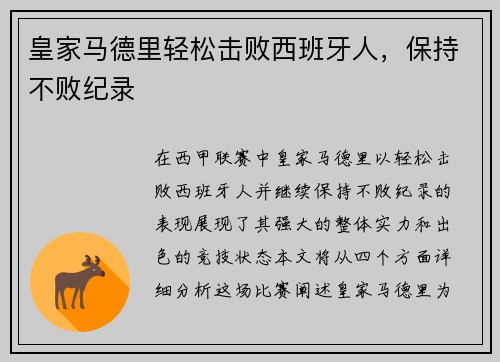 皇家马德里轻松击败西班牙人，保持不败纪录

在西甲联赛中皇家马德里以轻松击败西班牙人并继续保持不败纪录的表现展现了其强大的整体实力和出色的竞技状态本文将从四个方面详细分析这场比赛阐述皇家马德里为